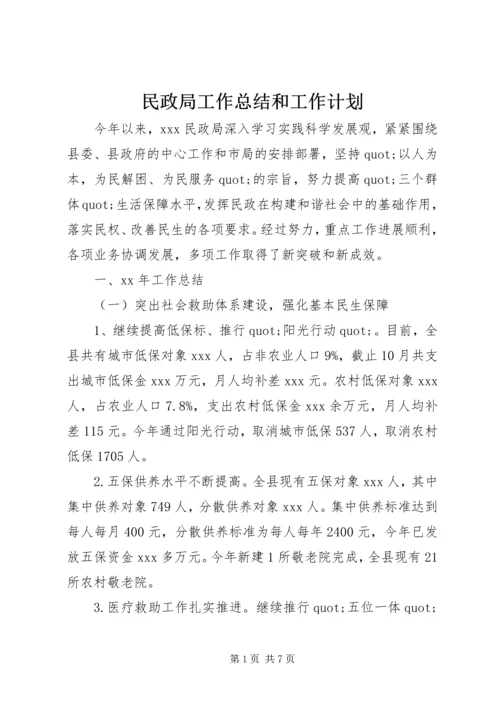 民政局工作总结和工作计划

今年以来，xxx 民政局深入学习实践科学发展观，紧紧围绕县委、县政府的中心工作和市局的安排部署，坚持 quot;以人为本，为民解困、为民服务 quot;的宗旨，努力提高 quot;三个群体 quot;生活保障水平，发挥民政在构建和谐社会中的基础作用，落实民权、改善民生的各项要求。经过努力，重点工作进展顺利，各项业务协调发展，多项工作取得了新突破和新成效。

一、xx 年工作总结

（一）突出社会救助体系建设，强化基本民生保障

1、继续提高低保标、推行 quot;阳光行动 quot;。目前，全县共有城市低保对象 xxx 人，占非农业人口 9%，截止 10 月共支出城市低保金 xxx 万元，月人均补差 xxx 元。农村低保对象 xxx 人，占农业人口 7.8%，支出农村低保金 xxx 余万元，月人均补差 115 元。今年通过阳光行动，取消城市低保 537 人，取消农村低保 1705 人。

2.五保供养水平不断提高。全县现有五保对象 xxx 人，其中集中供养对象 749 人，分散供养对象 xxx 人。集中供养标准达到每人每月 400 元，分散供养标准为每人每年 2400 元，今年已发放五保资金 xxx 多万元。今年新建 1 所敬老院完成，全县现有 21 所农村敬老院。

3.医疗救助工作扎实推进。继续推行 quot;五位一体 quot;

第 1 页 共 7 页